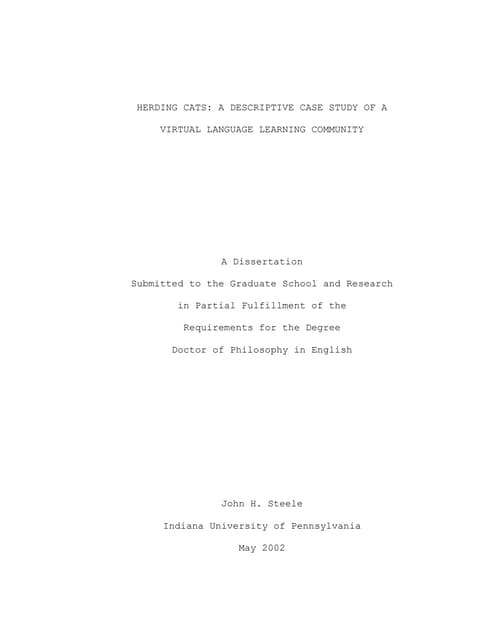 HERDING CATS: A DESCRIPTIVE CASE STUDY OF A
VIRTUAL LANGUAGE LEARNING COMMUNITY

A Dissertation
Submitted to the Graduate School and Research
in Partial Fulfillment of the
Requirements for the Degree
Doctor of Philosophy in English

John H. Steele
Indiana University of Pennsylvania
May 2002